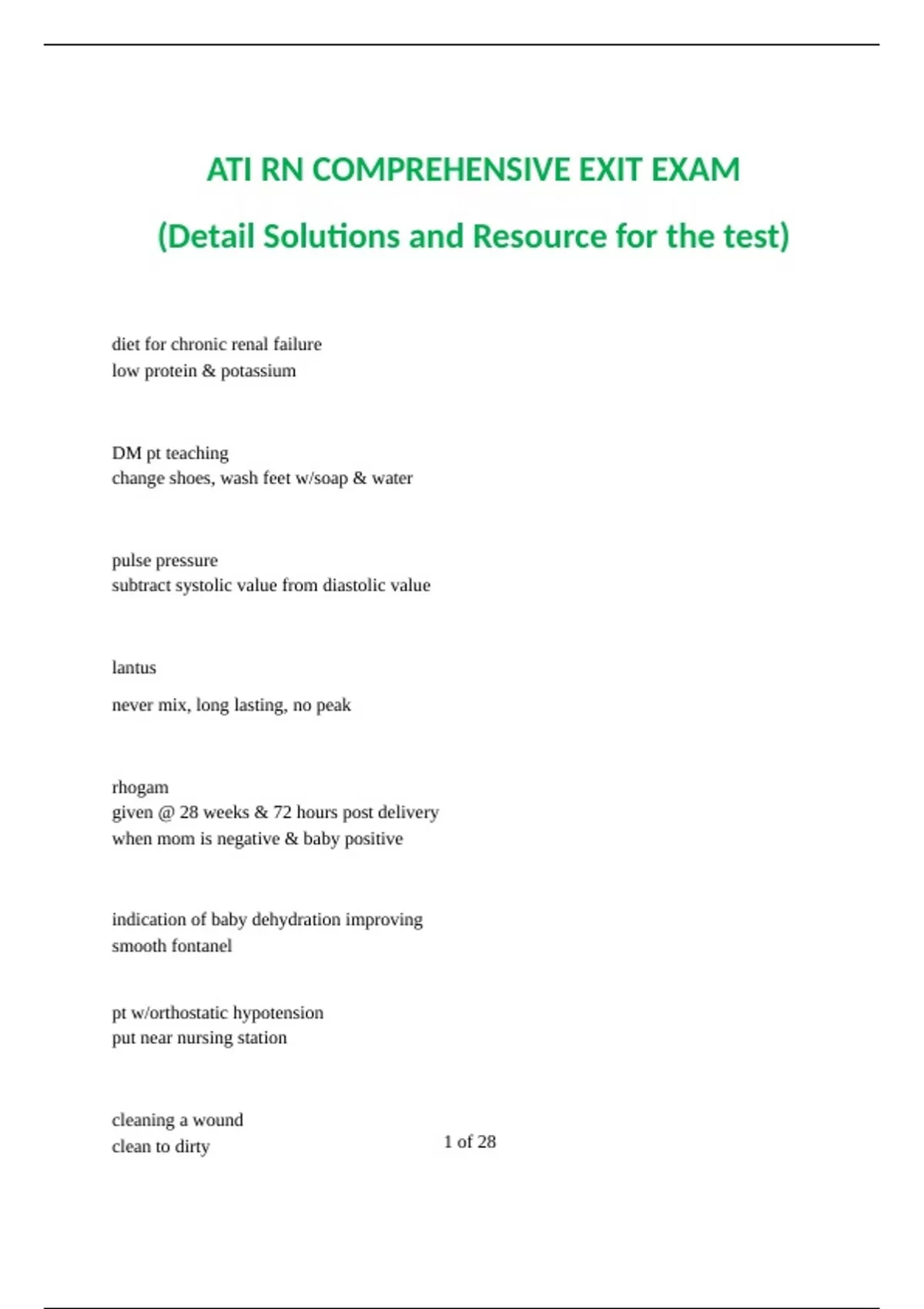 ATI RN COMPREHENSIVE EXIT EXAM

(Detail Solutions and Resource for the test)

diet for chronic renal failure
low protein & potassium

DM pt teaching
change shoes, wash feet w/soap & water

pulse pressure
subtract systolic value from diastolic value

lantus

never mix, long lasting, no peak

rhogam
given @ 28 weeks & 72 hours post delivery
when mom is negative & baby positive

indication of baby dehydration improving
smooth fontanel

pt w/orthostatic hypotension
put near nursing station

cleaning a wound
clean to dirty

1 of 28